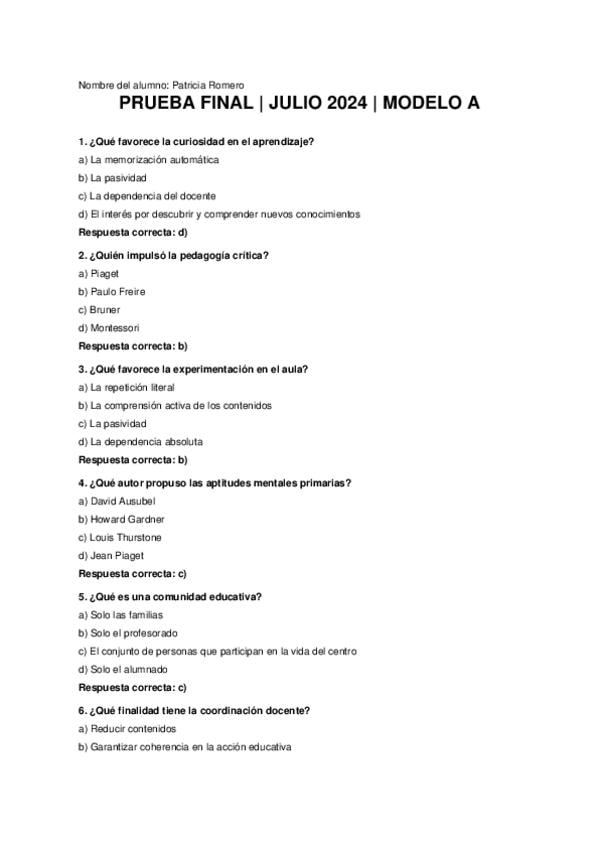 Nombre del alumno: Patricia Romero

PRUEBA FINAL | JULIO 2024 | MODELO A

1. ¿Qué favorece la curiosidad en el aprendizaje?

a) La memorización automática

b) La pasividad

c) La dependencia del docente

d) El interés por descubrir y comprender nuevos conocimientos

Respuesta correcta: d)

2. ¿Quién impulsó la pedagogía crítica?

a) Piaget

b) Paulo Freire

c) Bruner

d) Montessori

Respuesta correcta: b)

3. ¿Qué favorece la experimentación en el aula?

a) La repetición literal

b) La comprensión activa de los contenidos

c) La pasividad

d) La dependencia absoluta

Respuesta correcta: b)

4. ¿Qué autor propuso las aptitudes mentales primarias?

a) David Ausubel

b) Howard Gardner

c) Louis Thurstone

d) Jean Piaget

Respuesta correcta: c)

5. ¿Qué es una comunidad educativa?

a) Solo las familias

b) Solo el profesorado

c) El conjunto de personas que participan en la vida del centro

d) Solo el alumnado

Respuesta correcta: c)

6. ¿Qué finalidad tiene la coordinación docente?

a) Reducir contenidos

b) Garantizar coherencia en la acción educativa